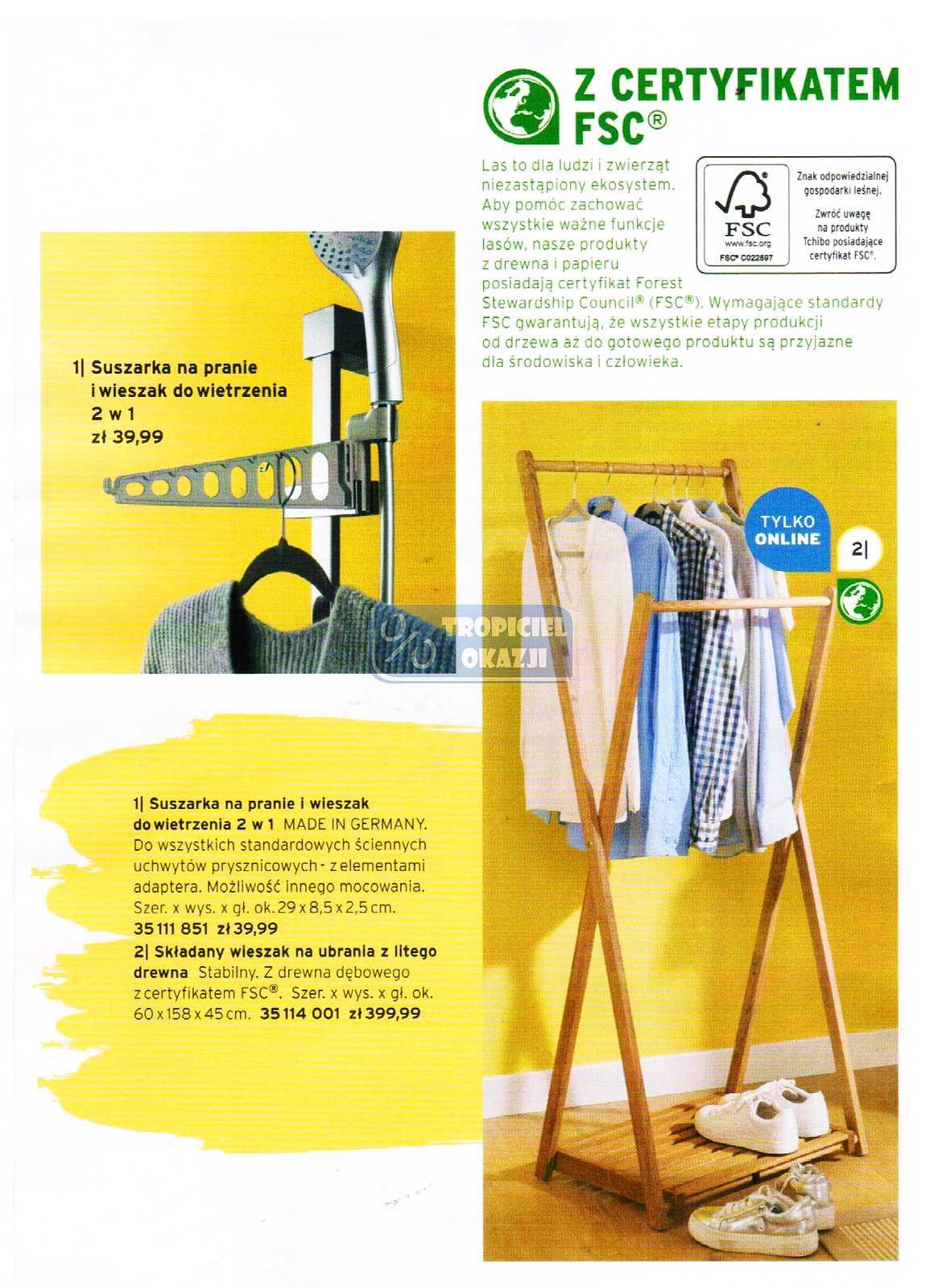 Z CERTYFIKATEM FSC®

Las to dla ludzi i zwierząt niezastąpiony ekosystem. Aby pomóc zachować wszystkie ważne funkcje lasów, nasze produkty z drewna i papieru posiadają certyfikat Forest Stewardship Council® (FSC®). Wymagające standardy FSC gwarantują, że wszystkie etapy produkcji od drzewa aż do gotowego produktu są przyjazne dla środowiska i człowieka.

FSC
www.fsc.org
FSC® C022597

Znak odpowiedzialnej gospodarki leśnej.

Zwróć uwagę na produkty Tchibo posiadające certyfikat FSC®.

1| Suszarka na pranie i wieszak do wietrzenia 2 w 1
zł 39,99

TYLKO ONLINE

2|

TROPICIEL OKAZJI

1| Suszarka na pranie i wieszak do wietrzenia 2 w 1 MADE IN GERMANY. Do wszystkich standardowych ściennych uchwytów prysznicowych - z elementami adaptera. Możliwość innego mocowania. Szer. x wys. x gł. ok. 29 x 8,5 x 2,5 cm. 35 111 851 zł 39,99
2| Składany wieszak na ubrania z litego drewna Stabilny. Z drewna dębowego z certyfikatem FSC®. Szer. x wys. x gł. ok. 60 x 158 x 45 cm. 35 114 001 zł 399,99